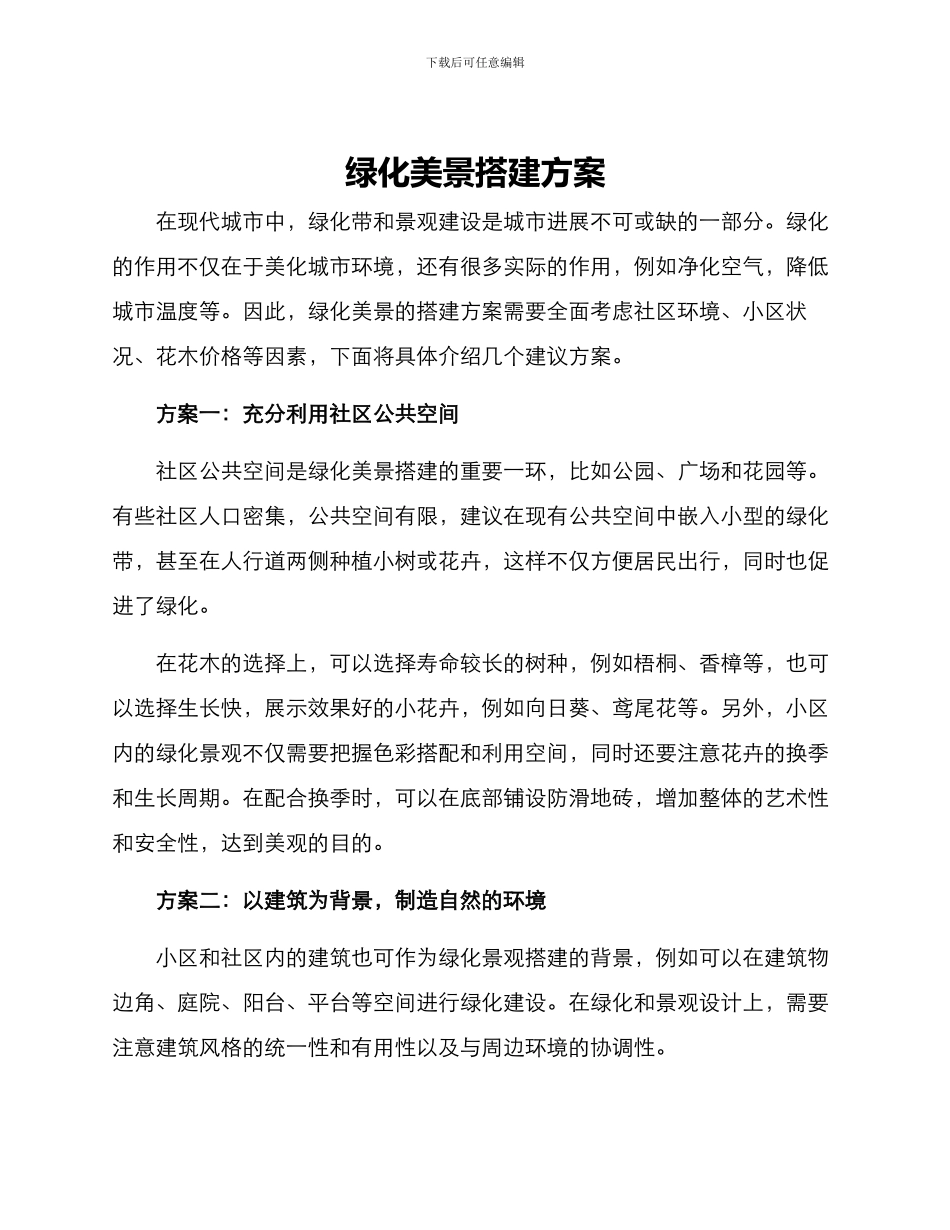 下载后可任意编辑

绿化美景搭建方案

在现代城市中，绿化带和景观建设是城市进展不可或缺的一部分。绿化的作用不仅在于美化城市环境，还有很多实际的作用，例如净化空气，降低城市温度等。因此，绿化美景的搭建方案需要全面考虑社区环境、小区状况、花木价格等因素，下面将具体介绍几个建议方案。

方案一：充分利用社区公共空间

社区公共空间是绿化美景搭建的重要一环，比如公园、广场和花园等。有些社区人口密集，公共空间有限，建议在现有公共空间中嵌入小型的绿化带，甚至在人行道两侧种植小树或花卉，这样不仅方便居民出行，同时也促进了绿化。

在花木的选择上，可以选择寿命较长的树种，例如梧桐、香樟等，也可以选择生长快，展示效果好的小花卉，例如向日葵、鸢尾花等。另外，小区内的绿化景观不仅需要把握色彩搭配和利用空间，同时还要注意花卉的换季和生长周期。在配合换季时，可以在底部铺设防滑地砖，增加整体的艺术性和安全性，达到美观的目的。

方案二：以建筑为背景，制造自然的环境

小区和社区内的建筑也可作为绿化景观搭建的背景，例如可以在建筑物边角、庭院、阳台、平台等空间进行绿化建设。在绿化和景观设计上，需要注意建筑风格的统一性和有用性以及与周边环境的协调性。